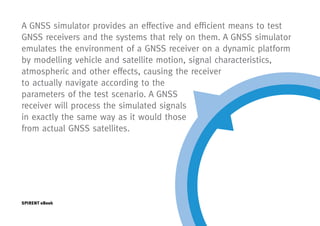 A GNSS simulator provides an effective and efficient means to test GNSS receivers and the systems that rely on them. A GNSS simulator emulates the environment of a GNSS receiver on a dynamic platform by modelling vehicle and satellite motion, signal characteristics, atmospheric and other effects, causing the receiver to actually navigate according to the parameters of the test scenario. A GNSS receiver will process the simulated signals in exactly the same way as it would those from actual GNSS satellites.

SPIRENT eBook